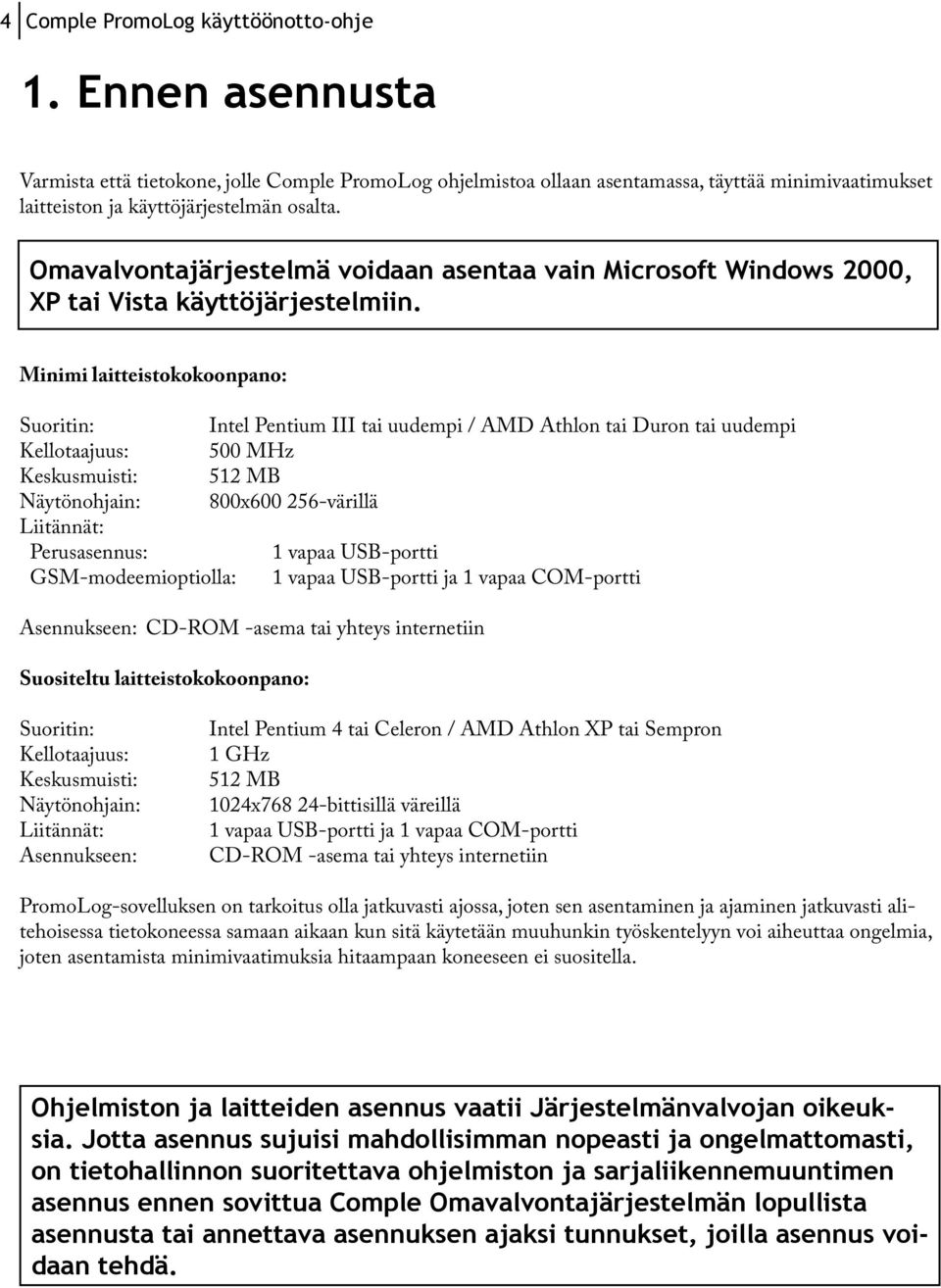 4 Comple PromoLog käyttöönotto-ohje

1. Ennen asennusta

Varmista että tietokone, jolle Comple PromoLog ohjelmistoa ollaan asentamassa, täyttää minimivaatimukset laitteiston ja käyttöjärjestelmän osalta.

Omavalvontajärjestelmä voidaan asentaa vain Microsoft Windows 2000, XP tai Vista käyttöjärjestelmiin.

Minimi laitteistokokoonpano:

Suoritin: Intel Pentium III tai uudempi / AMD Athlon tai Duron tai uudempi
Kellotaajuus: 500 MHz
Keskusmuisti: 512 MB
Näytönohjain: 800x600 256-värillä
Liitännät:
Perusasennus: 1 vapaa USB-portti
GSM-modeemioptiolla: 1 vapaa USB-portti ja 1 vapaa COM-portti

Asennukseen: CD-ROM -asema tai yhteys internetiin

Suositeltu laitteistokokoonpano:

Suoritin: Intel Pentium 4 tai Celeron / AMD Athlon XP tai Sempron
Kellotaajuus: 1 GHz
Keskusmuisti: 512 MB
Näytönohjain: 1024x768 24-bittisillä väreillä
Liitännät: 1 vapaa USB-portti ja 1 vapaa COM-portti
Asennukseen: CD-ROM -asema tai yhteys internetiin

PromoLog-sovelluksen on tarkoitus olla jatkuvasti ajossa, joten sen asentaminen ja ajaminen jatkuvasti alitehoisessa tietokoneessa samaan aikaan kun sitä käytetään muuhunkin työskentelyyn voi aiheuttaa ongelmia, joten asentamista minimivaatimuksia hitaampaan koneeseen ei suositella.

Ohjelmiston ja laitteiden asennus vaatii Järjestelmänvalvojan oikeuksia. Jotta asennus sujuisi mahdollisimman nopeasti ja ongelmattomasti, on tietohallinnon suoritettava ohjelmiston ja sarjaliikennemuuntimen asennus ennen sovittua Comple Omavalvontajärjestelmän lopullista asennusta tai annettava asennuksen ajaksi tunnukset, joilla asennus voidaan tehdä.